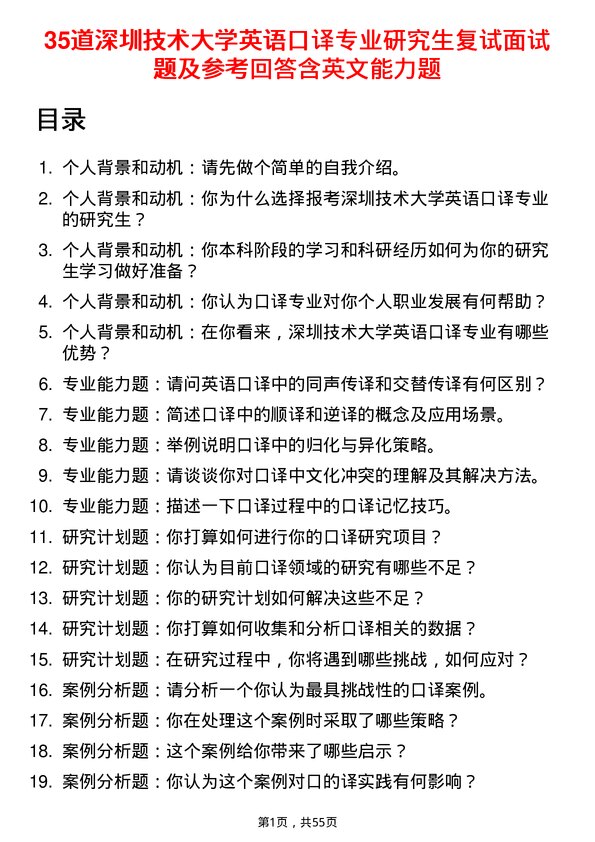 35道深圳技术大学英语口译专业研究生复试面试题及参考回答含英文能力题

目录

1. 个人背景和动机：请先做个简单的自我介绍。
2. 个人背景和动机：你为什么选择报考深圳技术大学英语口译专业的研究生？
3. 个人背景和动机：你本科阶段的学习和科研经历如何为你的研究生学习做好准备？
4. 个人背景和动机：你认为口译专业对你个人职业发展有何帮助？
5. 个人背景和动机：在你看来，深圳技术大学英语口译专业有哪些优势？
6. 专业能力题：请问英语口译中的同声传译和交替传译有何区别？
7. 专业能力题：简述口译中的顺译和逆译的概念及应用场景。
8. 专业能力题：举例说明口译中的归化与异化策略。
9. 专业能力题：请谈谈你对口译中文化冲突的理解及其解决方法。
10. 专业能力题：描述一下口译过程中的口译记忆技巧。
11. 研究计划题：你打算如何进行你的口译研究项目？
12. 研究计划题：你认为目前口译领域的研究有哪些不足？
13. 研究计划题：你的研究计划如何解决这些不足？
14. 研究计划题：你打算如何收集和分析口译相关的数据？
15. 研究计划题：在研究过程中，你将遇到哪些挑战，如何应对？
16. 案例分析题：请分析一个你认为最具挑战性的口译案例。
17. 案例分析题：你在处理这个案例时采取了哪些策略？
18. 案例分析题：这个案例给你带来了哪些启示？
19. 案例分析题：你认为这个案例对口的译实践有何影响？

第1页，共55页